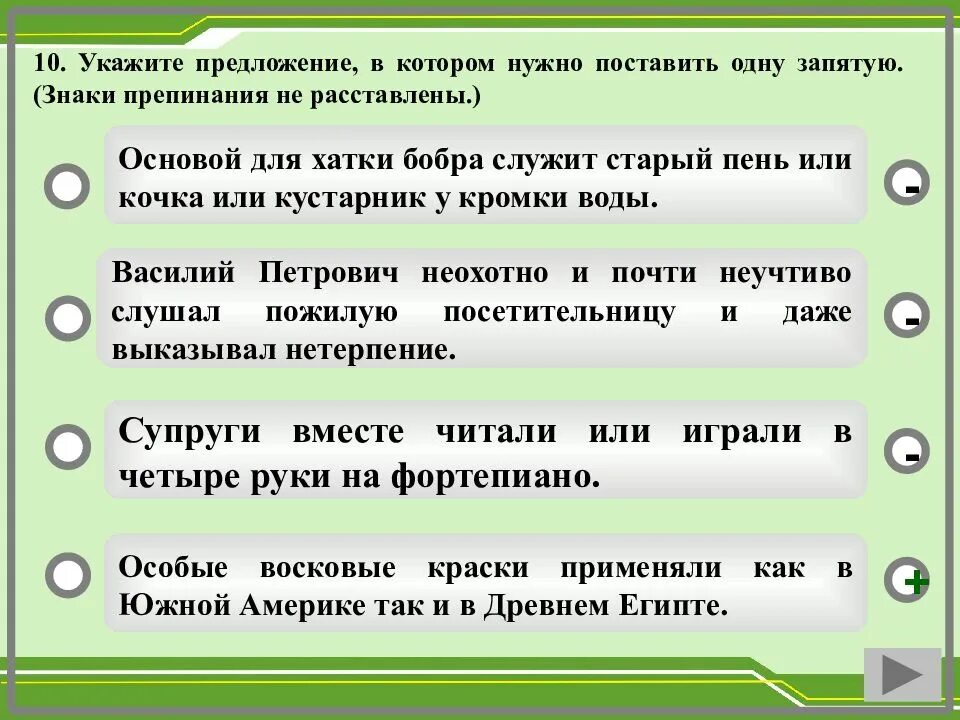 10. Укажите предложение, в котором нужно поставить одну запятую. (Знаки препинания не расставлены.)

Основой для хатки бобра служит старый пень или кочка или кустарник у кромки воды.

-

Василий Петрович неохотно и почти неучтиво слушал пожилую посетительницу и даже выказывал нетерпение.

-

Супруги вместе читали или играли в четыре руки на фортепиано.

-

Особые восковые краски применяли как в Южной Америке так и в Древнем Египте.

+